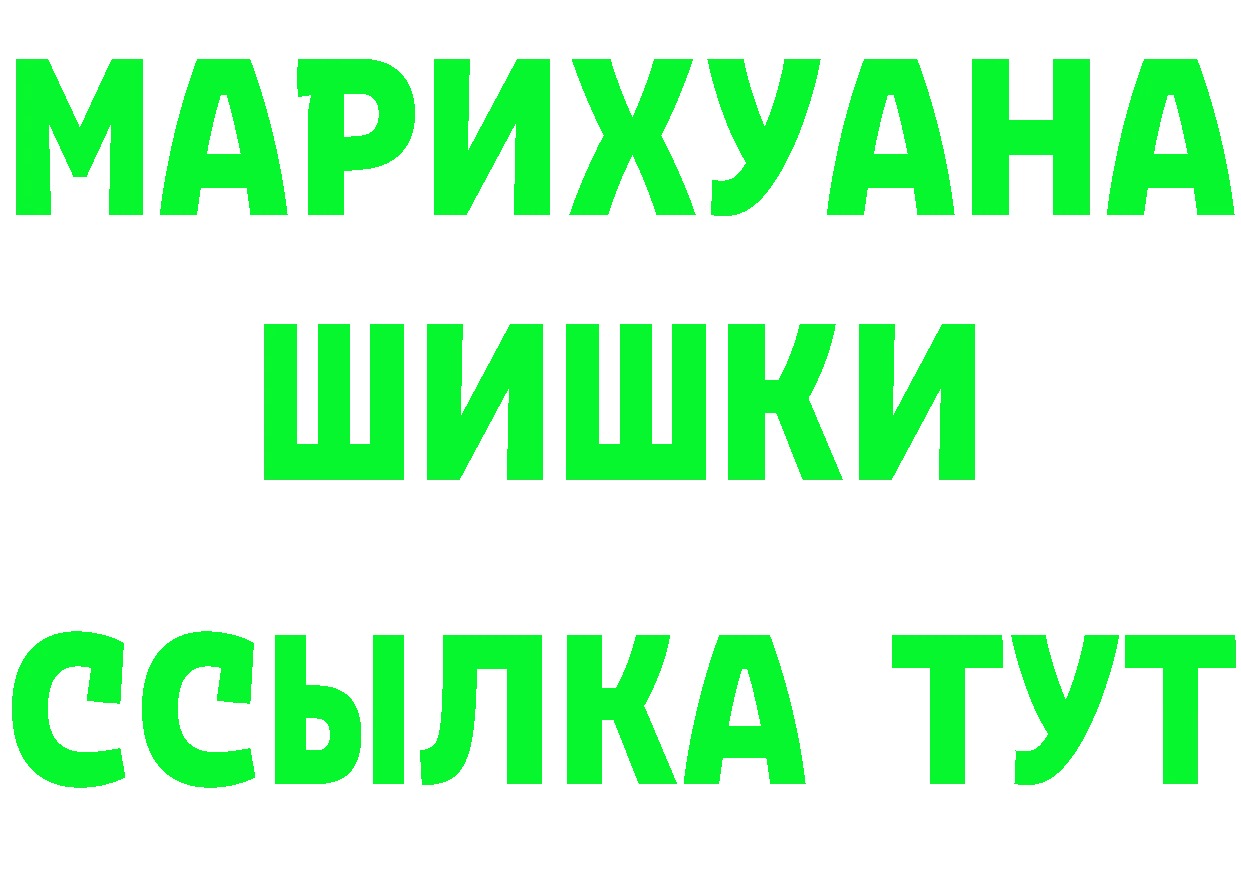 МАРИХУАНА
ШИШКИ
ССЫЛКА ТУТ